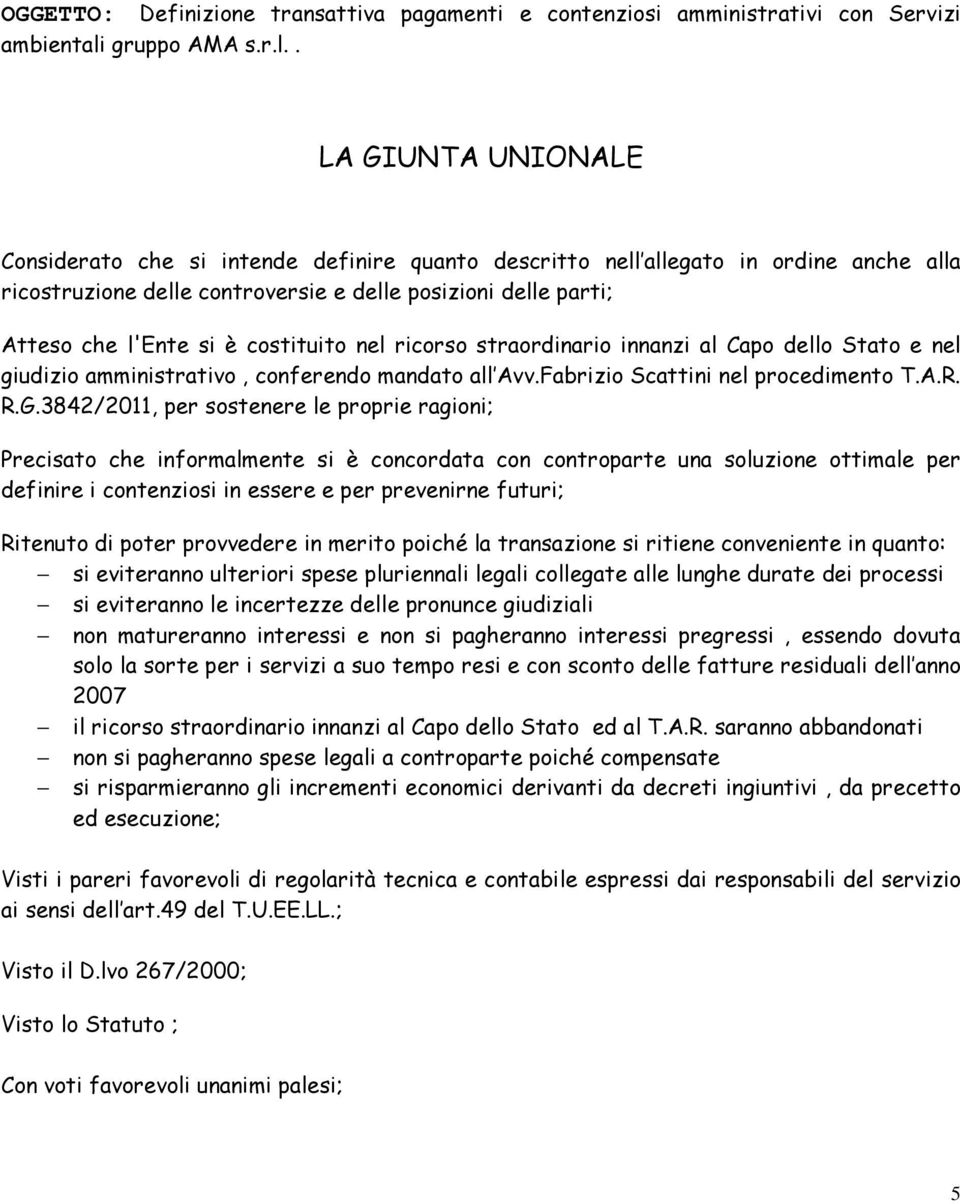 OGGETTO: Definizione transattiva pagamenti e contenziosi amministrativi con Servizi ambientali gruppo AMA s.r.l. .

LA GIUNTA UNIONALE

Considerato che si intende definire quanto descritto nell allegato in ordine anche alla ricostruzione delle controversie e delle posizioni delle parti;

Atteso che l'Ente si è costituito nel ricorso straordinario innanzi al Capo dello Stato e nel giudizio amministrativo , conferendo mandato all Avv.Fabrizio Scattini nel procedimento T.A.R. R.G.3842/2011, per sostenere le proprie ragioni;

Precisato che informalmente si è concordata con controparte una soluzione ottimale per definire i contenziosi in essere e per prevenirne futuri;

Ritenuto di poter provvedere in merito poiché la transazione si ritiene conveniente in quanto:
– si eviteranno ulteriori spese pluriennali legali collegate alle lunghe durate dei processi
– si eviteranno le incertezze delle pronunce giudiziali
– non matureranno interessi e non si pagheranno interessi pregressi , essendo dovuta solo la sorte per i servizi a suo tempo resi e con sconto delle fatture residuali dell anno 2007
– il ricorso straordinario innanzi al Capo dello Stato ed al T.A.R. saranno abbandonati
– non si pagheranno spese legali a controparte poiché compensate
– si risparmieranno gli incrementi economici derivanti da decreti ingiuntivi , da precetto ed esecuzione;

Visti i pareri favorevoli di regolarità tecnica e contabile espressi dai responsabili del servizio ai sensi dell art.49 del T.U.EE.LL.;

Visto il D.lvo 267/2000;

Visto lo Statuto ;

Con voti favorevoli unanimi palesi;

5